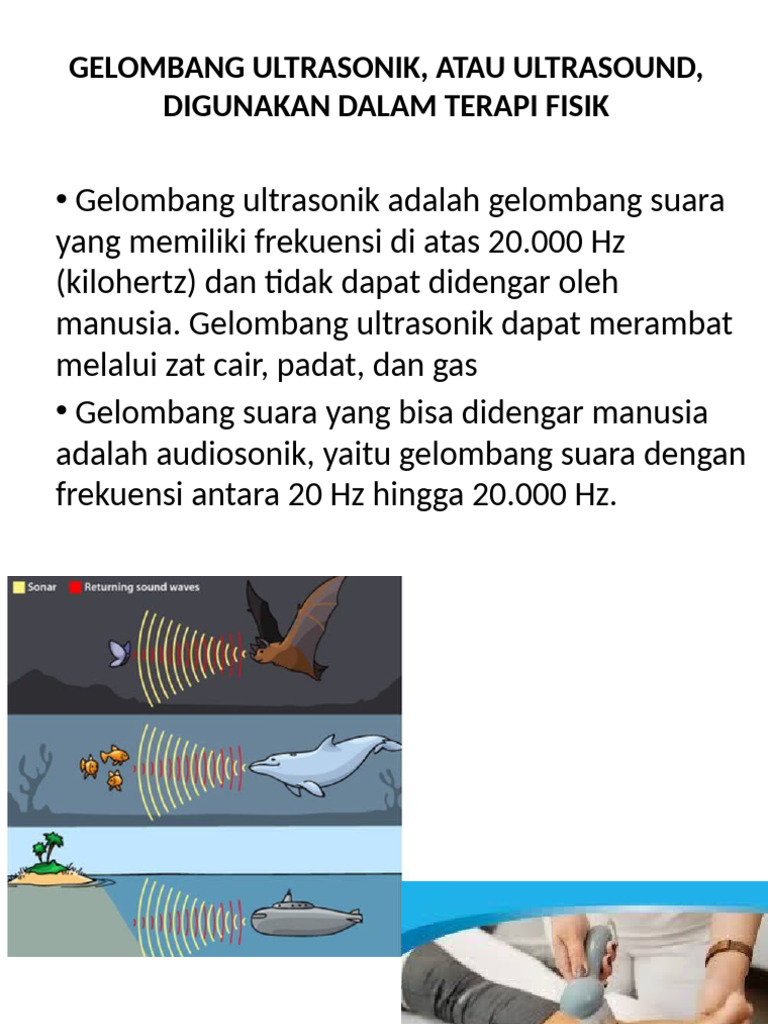 GELOMBANG ULTRASONIK, ATAU ULTRASOUND, DIGUNAKAN DALAM TERAPI FISIK

• Gelombang ultrasonik adalah gelombang suara yang memiliki frekuensi di atas 20.000 Hz (kilohertz) dan tidak dapat didengar oleh manusia. Gelombang ultrasonik dapat merambat melalui zat cair, padat, dan gas

• Gelombang suara yang bisa didengar manusia adalah audiosonik, yaitu gelombang suara dengan frekuensi antara 20 Hz hingga 20.000 Hz.

Sonar Returning sound waves